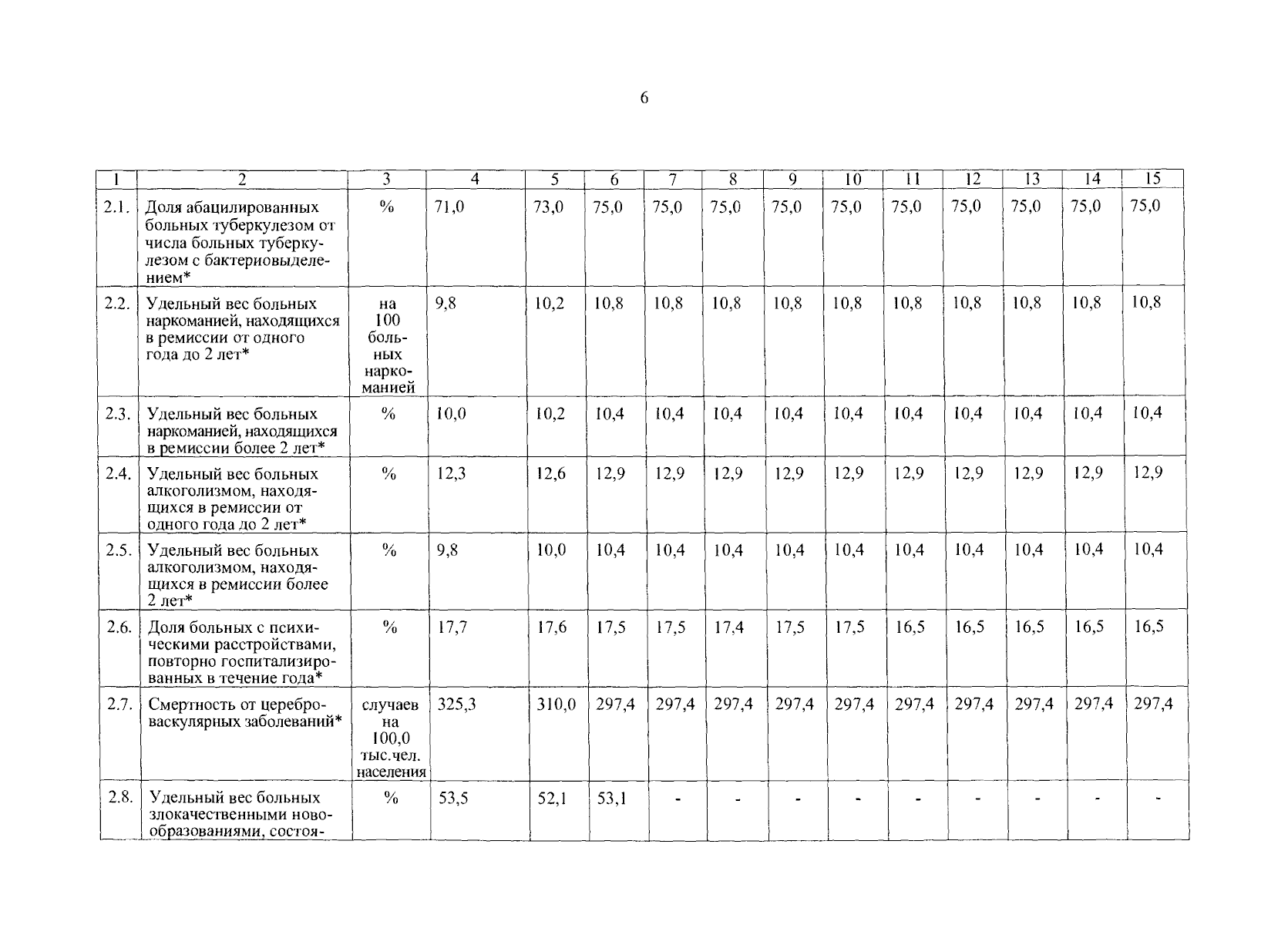 6

| 1 | 2 | 3 | 4 | 5 | 6 | 7 | 8 | 9 | 10 | 11 | 12 | 13 | 14 | 15 |
|---|---|---|---|---|---|---|---|---|---|---|---|---|---|---|
| 2.1. | Доля абацилированных больных туберкулезом от числа больных туберкулезом с бактериовыделением* | % | 71,0 | 73,0 | 75,0 | 75,0 | 75,0 | 75,0 | 75,0 | 75,0 | 75,0 | 75,0 | 75,0 | 75,0 |
| 2.2. | Удельный вес больных наркоманией, находящихся в ремиссии от одного года до 2 лет* | на 100 больных наркоманией | 9,8 | 10,2 | 10,8 | 10,8 | 10,8 | 10,8 | 10,8 | 10,8 | 10,8 | 10,8 | 10,8 | 10,8 |
| 2.3. | Удельный вес больных наркоманией, находящихся в ремиссии более 2 лет* | % | 10,0 | 10,2 | 10,4 | 10,4 | 10,4 | 10,4 | 10,4 | 10,4 | 10,4 | 10,4 | 10,4 | 10,4 |
| 2.4. | Удельный вес больных алкоголизмом, находящихся в ремиссии от одного года до 2 лет* | % | 12,3 | 12,6 | 12,9 | 12,9 | 12,9 | 12,9 | 12,9 | 12,9 | 12,9 | 12,9 | 12,9 | 12,9 |
| 2.5. | Удельный вес больных алкоголизмом, находящихся в ремиссии более 2 лет* | % | 9,8 | 10,0 | 10,4 | 10,4 | 10,4 | 10,4 | 10,4 | 10,4 | 10,4 | 10,4 | 10,4 | 10,4 |
| 2.6. | Доля больных с психическими расстройствами, повторно госпитализированных в течение года* | % | 17,7 | 17,6 | 17,5 | 17,5 | 17,4 | 17,5 | 17,5 | 16,5 | 16,5 | 16,5 | 16,5 | 16,5 |
| 2.7. | Смертность от цереброваскулярных заболеваний* | случаев на 100,0 тыс.чел. населения | 325,3 | 310,0 | 297,4 | 297,4 | 297,4 | 297,4 | 297,4 | 297,4 | 297,4 | 297,4 | 297,4 | 297,4 |
| 2.8. | Удельный вес больных злокачественными новообразованиями, состоя- | % | 53,5 | 52,1 | 53,1 | - | - | - | - | - | - | - | - | - |